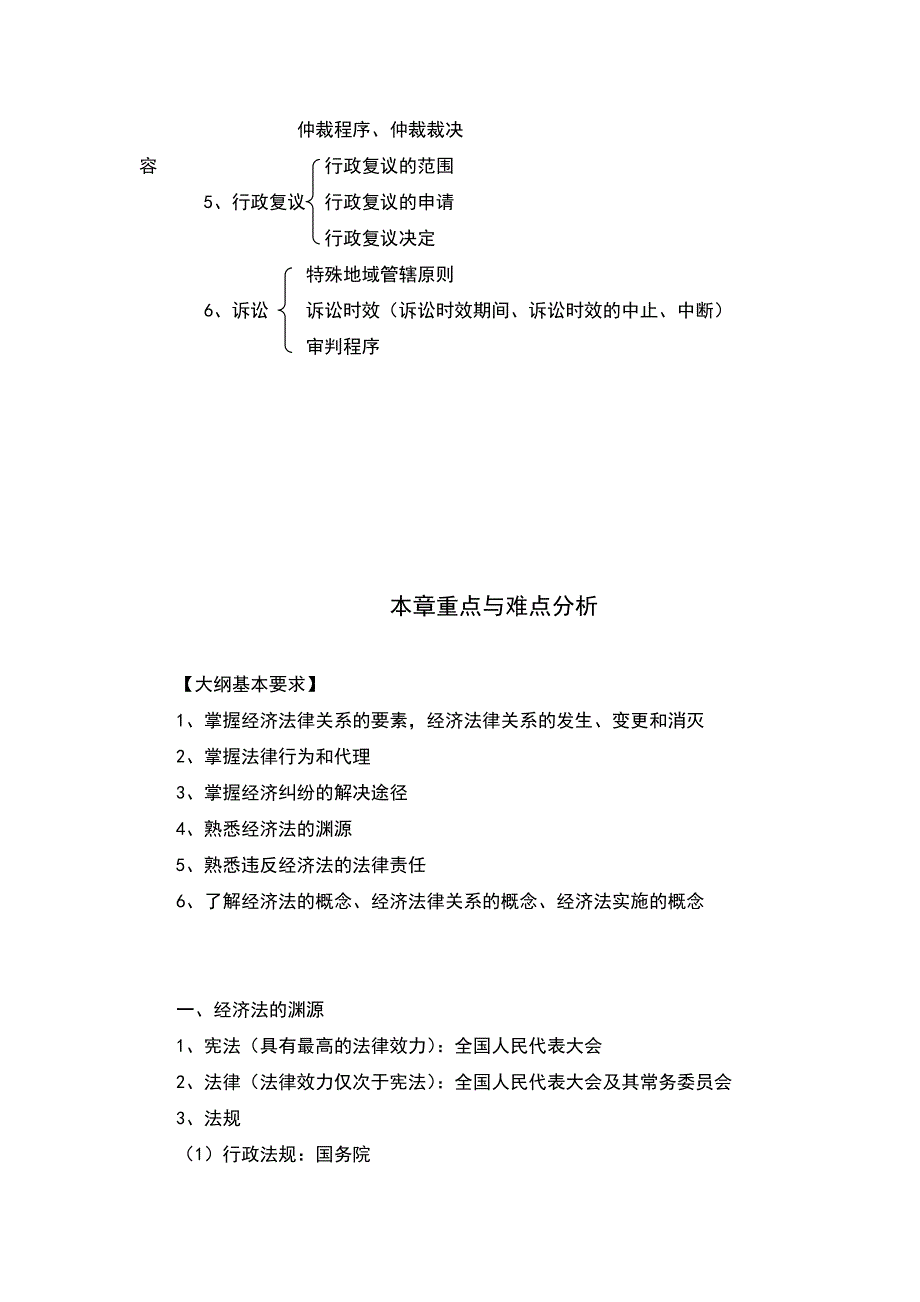 仲裁程序、仲裁裁决

容

5、行政复议

行政复议的范围

行政复议的申请

行政复议决定

6、诉讼

特殊地域管辖原则

诉讼时效（诉讼时效期间、诉讼时效的中止、中断）

审判程序

本章重点与难点分析

【大纲基本要求】

1、掌握经济法律关系的要素，经济法律关系的发生、变更和消灭

2、掌握法律行为和代理

3、掌握经济纠纷的解决途径

4、熟悉经济法的渊源

5、熟悉违反经济法的法律责任

6、了解经济法的概念、经济法律关系的概念、经济法实施的概念

一、经济法的渊源

1、宪法（具有最高的法律效力）：全国人民代表大会

2、法律（法律效力仅次于宪法）：全国人民代表大会及其常务委员会

3、法规

（1）行政法规：国务院